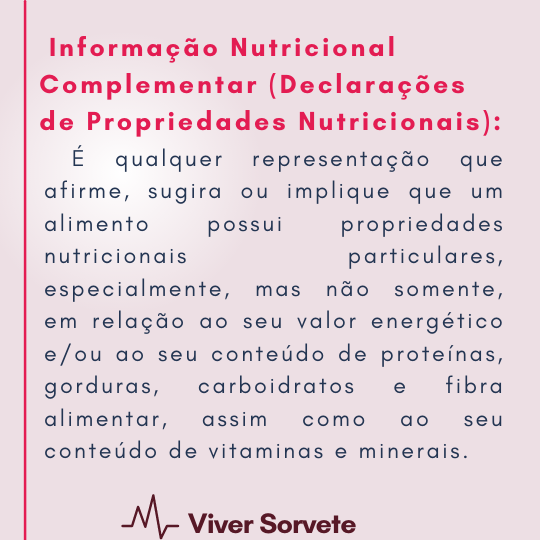 Informação Nutricional Complementar (Declarações de Propriedades Nutricionais):

É qualquer representação que afirme, sugira ou implique que um alimento possui propriedades nutricionais particulares, especialmente, mas não somente, em relação ao seu valor energético e/ou ao seu conteúdo de proteínas, gorduras, carboidratos e fibra alimentar, assim como ao seu conteúdo de vitaminas e minerais.

Viver Sorvete